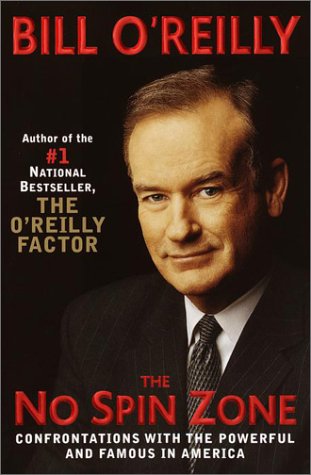 BILL O'REILLY

Author of the
#1
NATIONAL
BESTSELLER,
THE
O'REILLY
FACTOR

THE
NO SPIN ZONE
CONFRONTATIONS WITH THE POWERFUL AND FAMOUS IN AMERICA